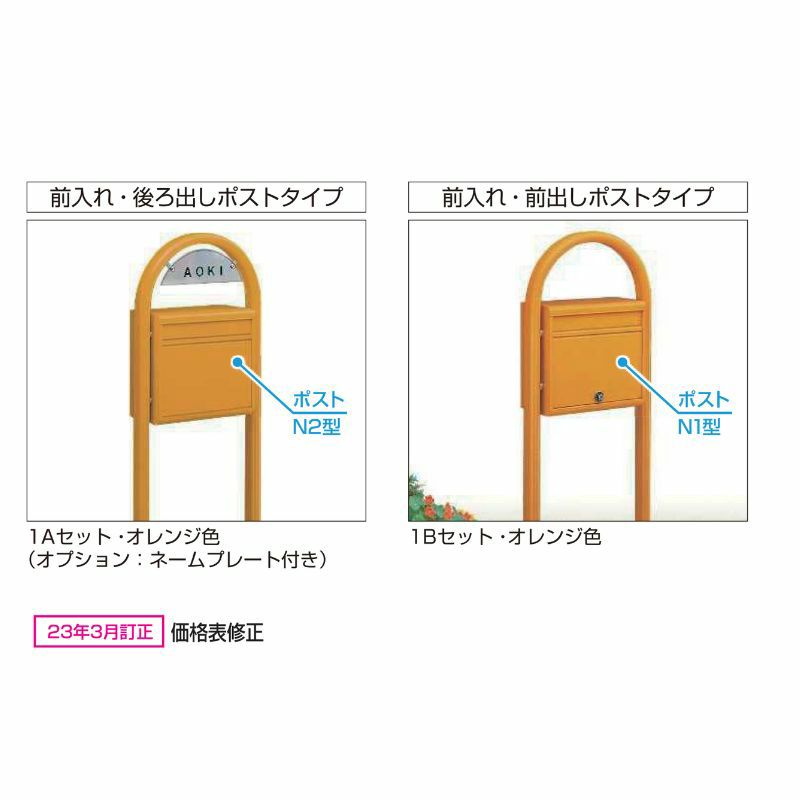 前入れ・後ろ出しポストタイプ

AOKI

ポスト
N2型

1Aセット・オレンジ色
（オプション：ネームプレート付き）

前入れ・前出しポストタイプ

ポスト
N1型

1Bセット・オレンジ色

23年3月訂正 価格表修正